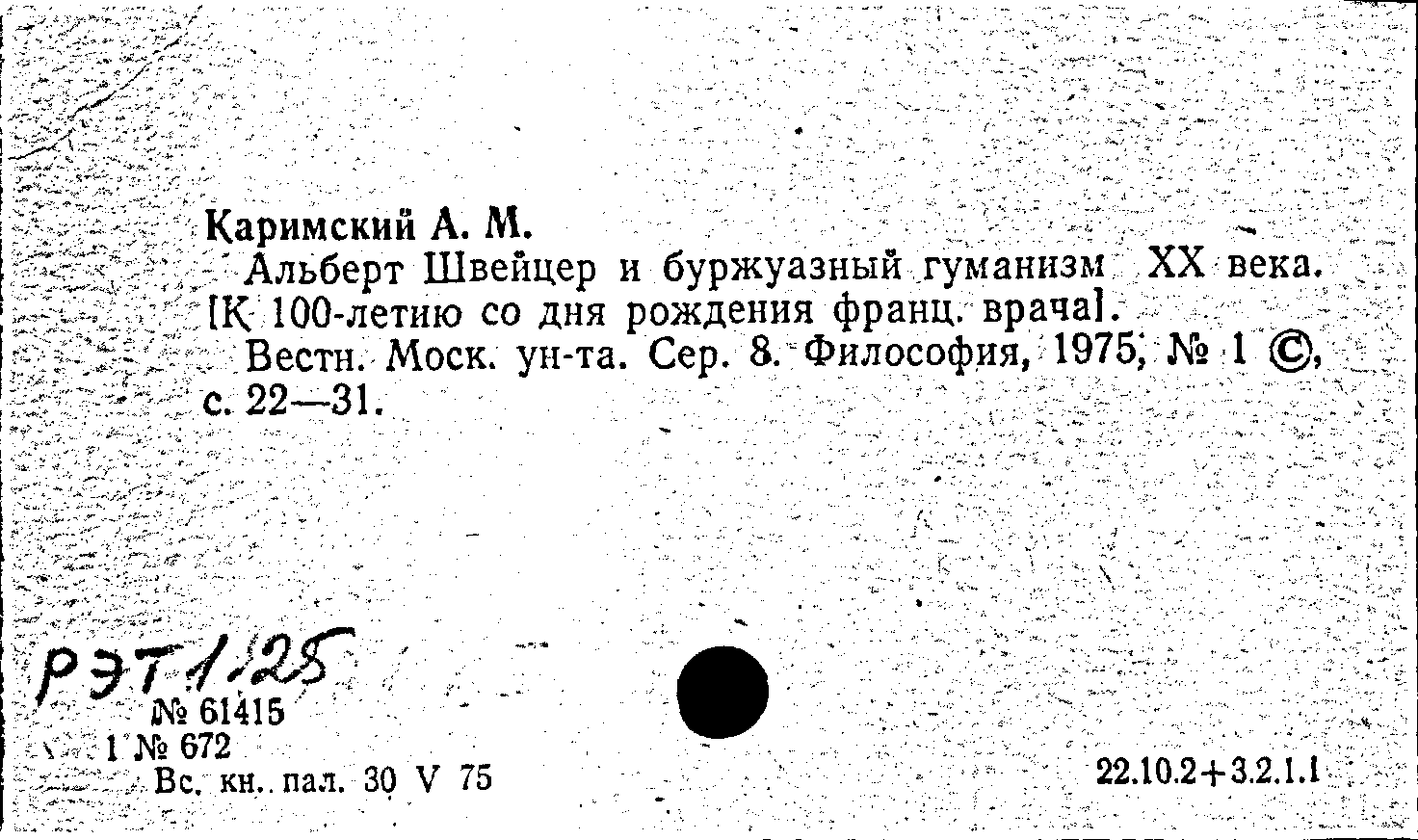 Каримский А. М.

Альберт Швейцер и буржуазный гуманизм XX века. [К 100-летию со дня рождения франц. врача].

Вестн. Моск. ун-та. Сер. 8. Философия, 1975, № 1 ©, с. 22—31.

РЭТ 1/25

№ 61415
1 № 672
Вс. кн. пал. 30 V 75

22.10.2+3.2.1.1